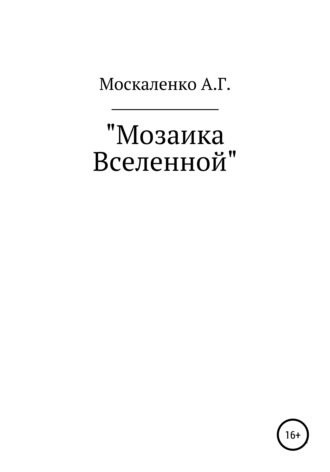 Москаленко А.Г.

"Мозаика Вселенной"

16+